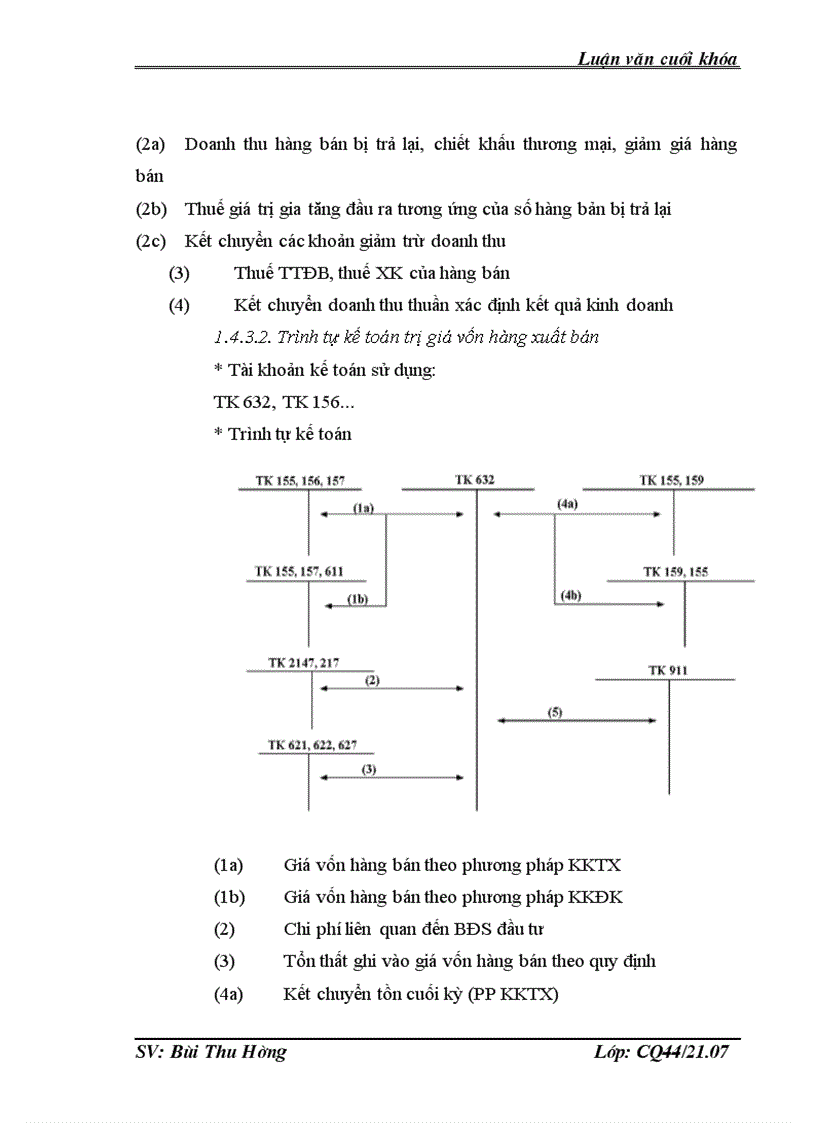 Luận văn cuối khóa

(2a) Doanh thu hàng bán bị trả lại, chiết khấu thương mại, giảm giá hàng bán

(2b) Thuế giá trị gia tăng đầu ra tương ứng của số hàng bản bị trả lại

(2c) Kết chuyển các khoản giảm trừ doanh thu

(3) Thuế TTĐB, thuế XK của hàng bán

(4) Kết chuyển doanh thu thuần xác định kết quả kinh doanh

1.4.3.2. Trình tự kế toán trị giá vốn hàng xuất bán

* Tài khoản kế toán sử dụng:

TK 632, TK 156...

* Trình tự kế toán

TK 155, 156, 157
TK 632
TK 155, 159
(1a)
(4a)
TK 155, 157, 611
TK 159, 155
(1b)
(4b)
TK 2147, 217
TK 911
(2)
(5)
TK 621, 622, 627
(3)

(1a) Giá vốn hàng bán theo phương pháp KKTX

(1b) Giá vốn hàng bán theo phương pháp KKĐK

(2) Chi phí liên quan đến BĐS đầu tư

(3) Tổn thất ghi vào giá vốn hàng bán theo quy định

(4a) Kết chuyển tồn cuối kỳ (PP KKTX)

SV: Bùi Thu Hồng
Lớp: CQ44/21.07